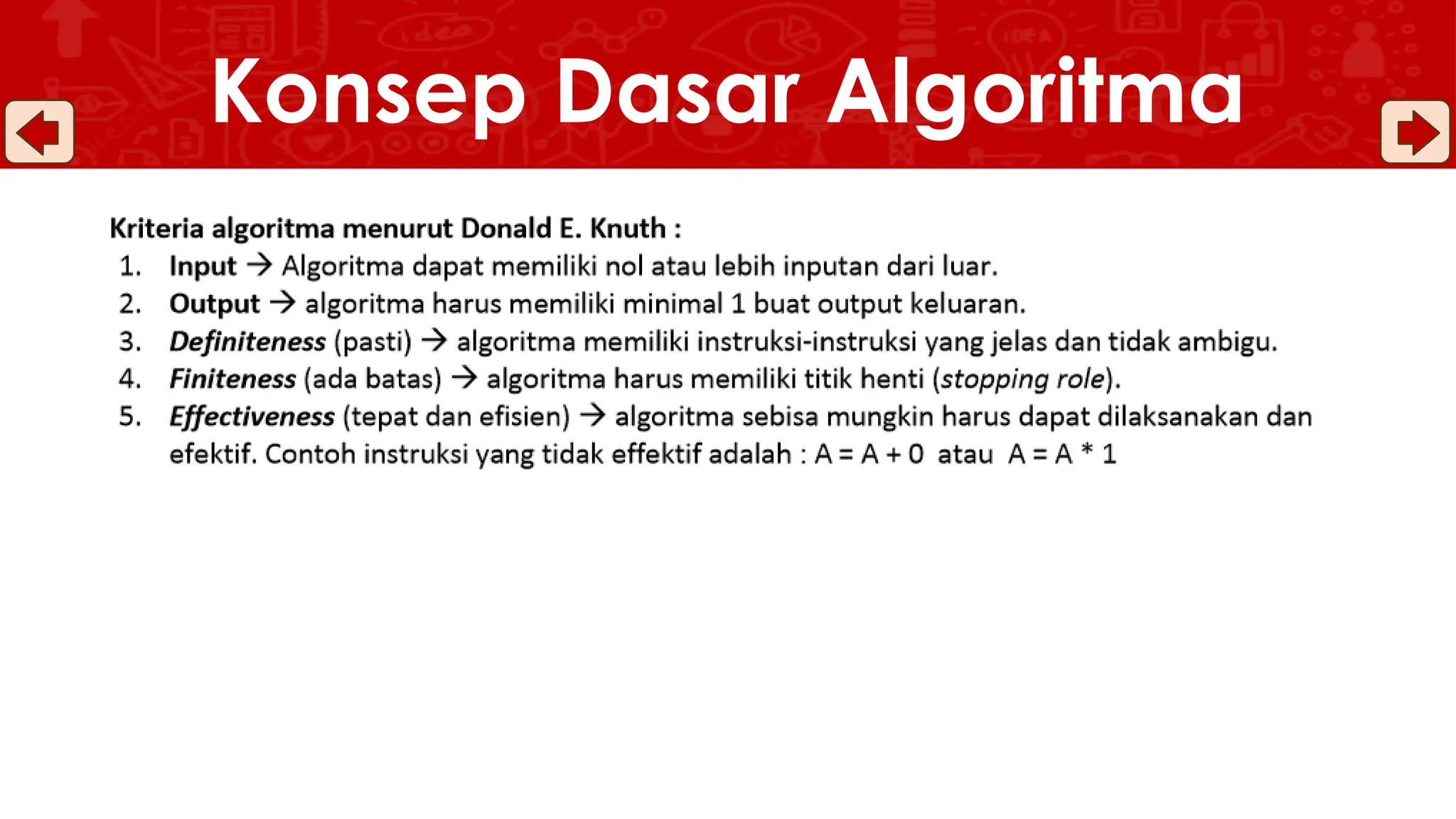 Konsep Dasar Algoritma

Kriteria algoritma menurut Donald E. Knuth :
1. Input → Algoritma dapat memiliki nol atau lebih inputan dari luar.
2. Output → algoritma harus memiliki minimal 1 buat output keluaran.
3. Definiteness (pasti) → algoritma memiliki instruksi-instruksi yang jelas dan tidak ambigu.
4. Finiteness (ada batas) → algoritma harus memiliki titik henti (stopping role).
5. Effectiveness (tepat dan efisien) → algoritma sebisa mungkin harus dapat dilaksanakan dan efektif. Contoh instruksi yang tidak effektif adalah : A = A + 0 atau A = A * 1